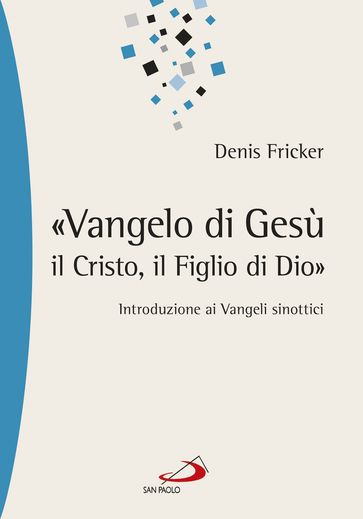 Denis Fricker

«Vangelo di Gesù il Cristo, il Figlio di Dio»

Introduzione ai Vangeli sinottici

SAN PAOLO